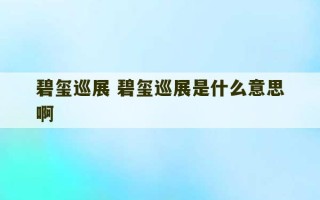 碧玺巡展 碧玺巡展是什么意思啊